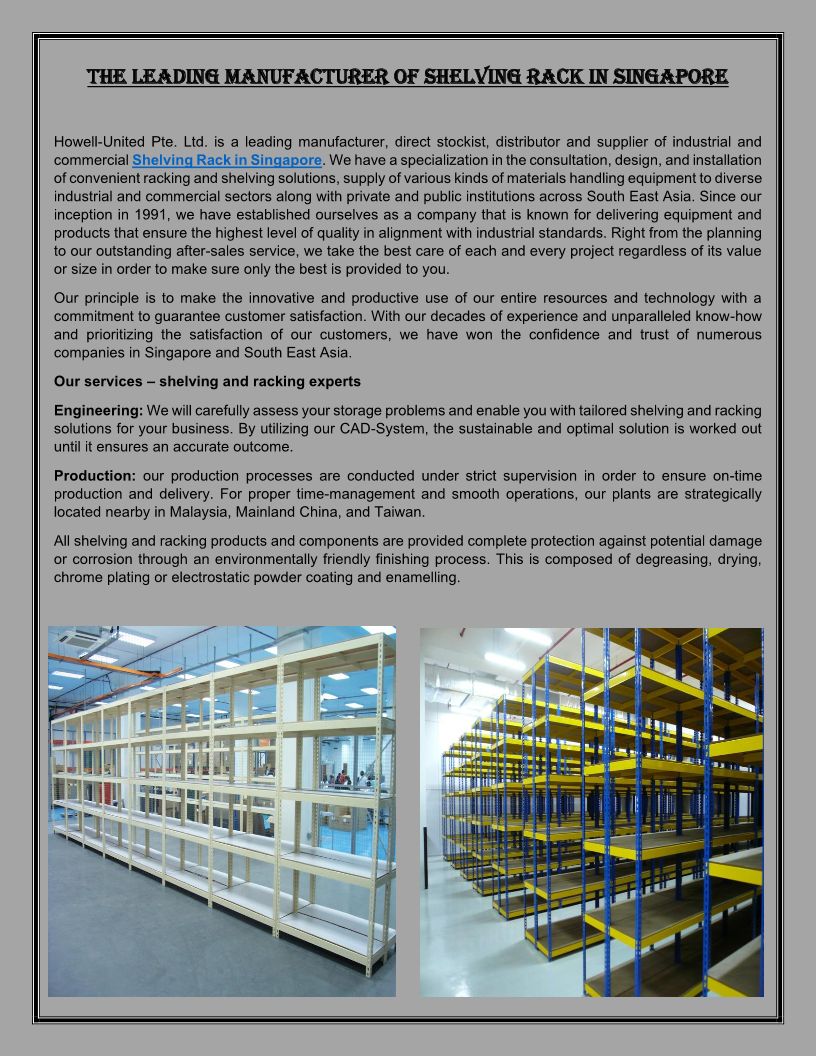 THE LEADING MANUFACTURER OF SHELVING RACK IN SINGAPORE

Howell-United Pte. Ltd. is a leading manufacturer, direct stockist, distributor and supplier of industrial and commercial Shelving Rack in Singapore. We have a specialization in the consultation, design, and installation of convenient racking and shelving solutions, supply of various kinds of materials handling equipment to diverse industrial and commercial sectors along with private and public institutions across South East Asia. Since our inception in 1991, we have established ourselves as a company that is known for delivering equipment and products that ensure the highest level of quality in alignment with industrial standards. Right from the planning to our outstanding after-sales service, we take the best care of each and every project regardless of its value or size in order to make sure only the best is provided to you.

Our principle is to make the innovative and productive use of our entire resources and technology with a commitment to guarantee customer satisfaction. With our decades of experience and unparalleled know-how and prioritizing the satisfaction of our customers, we have won the confidence and trust of numerous companies in Singapore and South East Asia.

Our services – shelving and racking experts

Engineering: We will carefully assess your storage problems and enable you with tailored shelving and racking solutions for your business. By utilizing our CAD-System, the sustainable and optimal solution is worked out until it ensures an accurate outcome.

Production: our production processes are conducted under strict supervision in order to ensure on-time production and delivery. For proper time-management and smooth operations, our plants are strategically located nearby in Malaysia, Mainland China, and Taiwan.

All shelving and racking products and components are provided complete protection against potential damage or corrosion through an environmentally friendly finishing process. This is composed of degreasing, drying, chrome plating or electrostatic powder coating and enamelling.